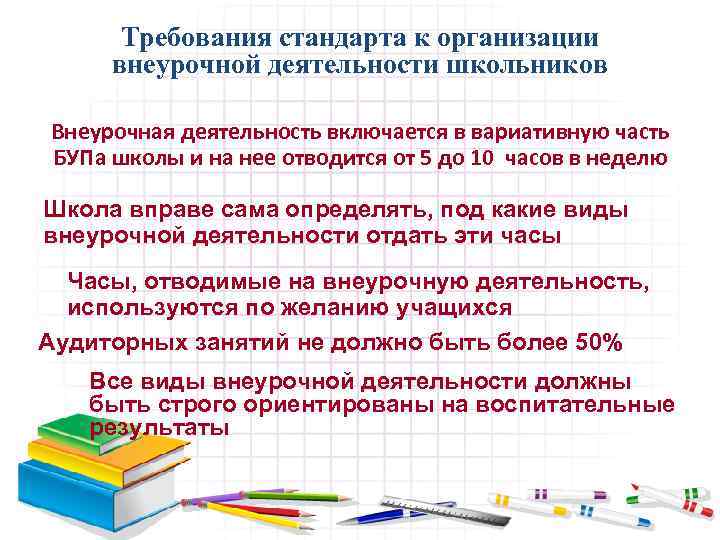 Требования стандарта к организации внеурочной деятельности школьников

Внеурочная деятельность включается в вариативную часть БУПа школы и на нее отводится от 5 до 10 часов в неделю

Школа вправе сама определять, под какие виды внеурочной деятельности отдать эти часы

Часы, отводимые на внеурочную деятельность, используются по желанию учащихся

Аудиторных занятий не должно быть более 50%

Все виды внеурочной деятельности должны быть строго ориентированы на воспитательные результаты